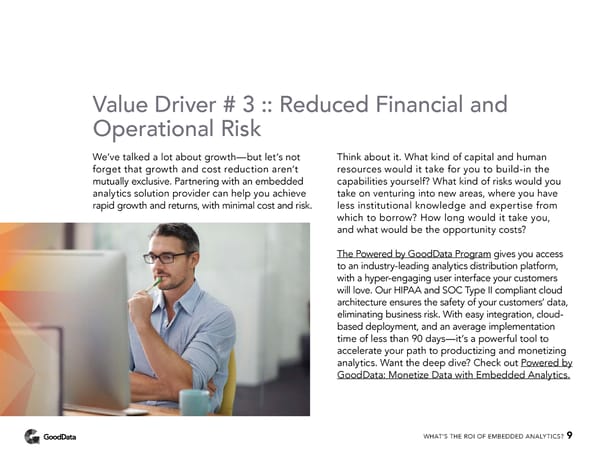 Value Driver # 3 :: Reduced Financial and Operational Risk

We've talked a lot about growth—but let's not forget that growth and cost reduction aren't mutually exclusive. Partnering with an embedded analytics solution provider can help you achieve rapid growth and returns, with minimal cost and risk.

Think about it. What kind of capital and human resources would it take for you to build-in the capabilities yourself? What kind of risks would you take on venturing into new areas, where you have less institutional knowledge and expertise from which to borrow? How long would it take you, and what would be the opportunity costs?

The Powered by GoodData Program gives you access to an industry-leading analytics distribution platform, with a hyper-engaging user interface your customers will love. Our HIPAA and SOC Type II compliant cloud architecture ensures the safety of your customers' data, eliminating business risk. With easy integration, cloud-based deployment, and an average implementation time of less than 90 days—it's a powerful tool to accelerate your path to productizing and monetizing analytics. Want the deep dive? Check out Powered by GoodData: Monetize Data with Embedded Analytics.

GoodData

WHAT'S THE ROI OF EMBEDDED ANALYTICS? 9